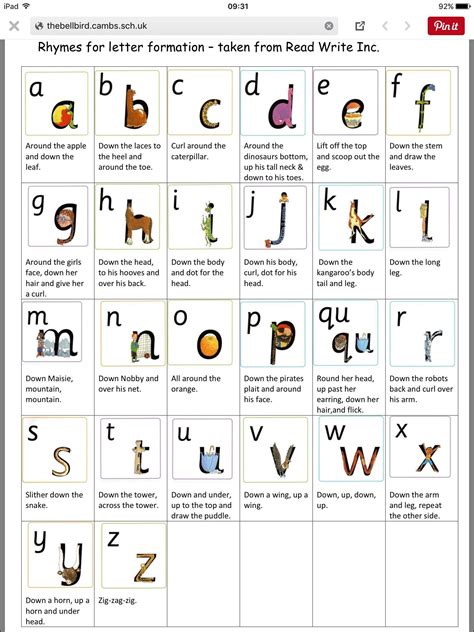 iPad 09:31 92%

thebellbird.cambs.sch.uk

Pin it

Rhymes for letter formation – taken from Read Write Inc.

| a a Around the apple and down the leaf. | b b Down the laces to the heel and around the toe. | c c Curl around the caterpillar. | d d Around the dinosaurs bottom, up his tall neck & down to his toes. | e e Lift off the top and scoop out the egg. | f f Down the stem and draw the leaves. |
|---|---|---|---|---|---|
| g g Around the girls face, down her hair and give her a curl. | h h Down the head, to his hooves and over his back. | i i Down the body and dot for the head. | j j Down his body, curl, dot for his head. | k k Down the kangaroo's body tail and leg. | l l Down the long leg. |
| m m Down Maisie, mountain, mountain. | n n Down Nobby and over his net. | o o All around the orange. | p p Down the pirates plait and around his face. | qu qu Round her head, up past her earring, down her hair,and flick. | r r Down the robots back and curl over his arm. |
| s s Slither down the snake. | t t Down the tower, across the tower. | u u Down and under, up to the top and draw the puddle. | v v Down a wing, up a wing. | w w Down, up, down, up. | x x Down the arm and leg, repeat the other side. |
| y y Down a horn, up a horn and under head. | z z Zig-zag-zig. | | | | |